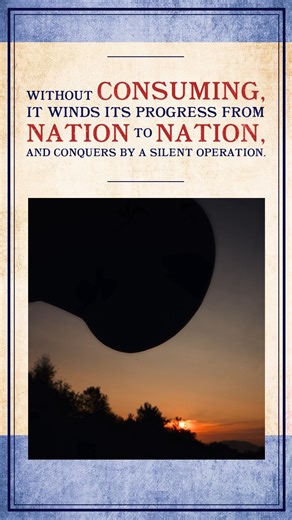 WITHOUT CONSUMING, IT WINDS ITS PROGRESS FROM NATION TO NATION, AND CONQUERS BY A SILENT OPERATION.